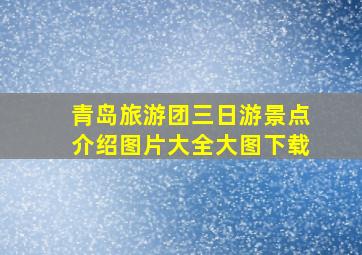 青岛旅游团三日游景点介绍图片大全大图下载